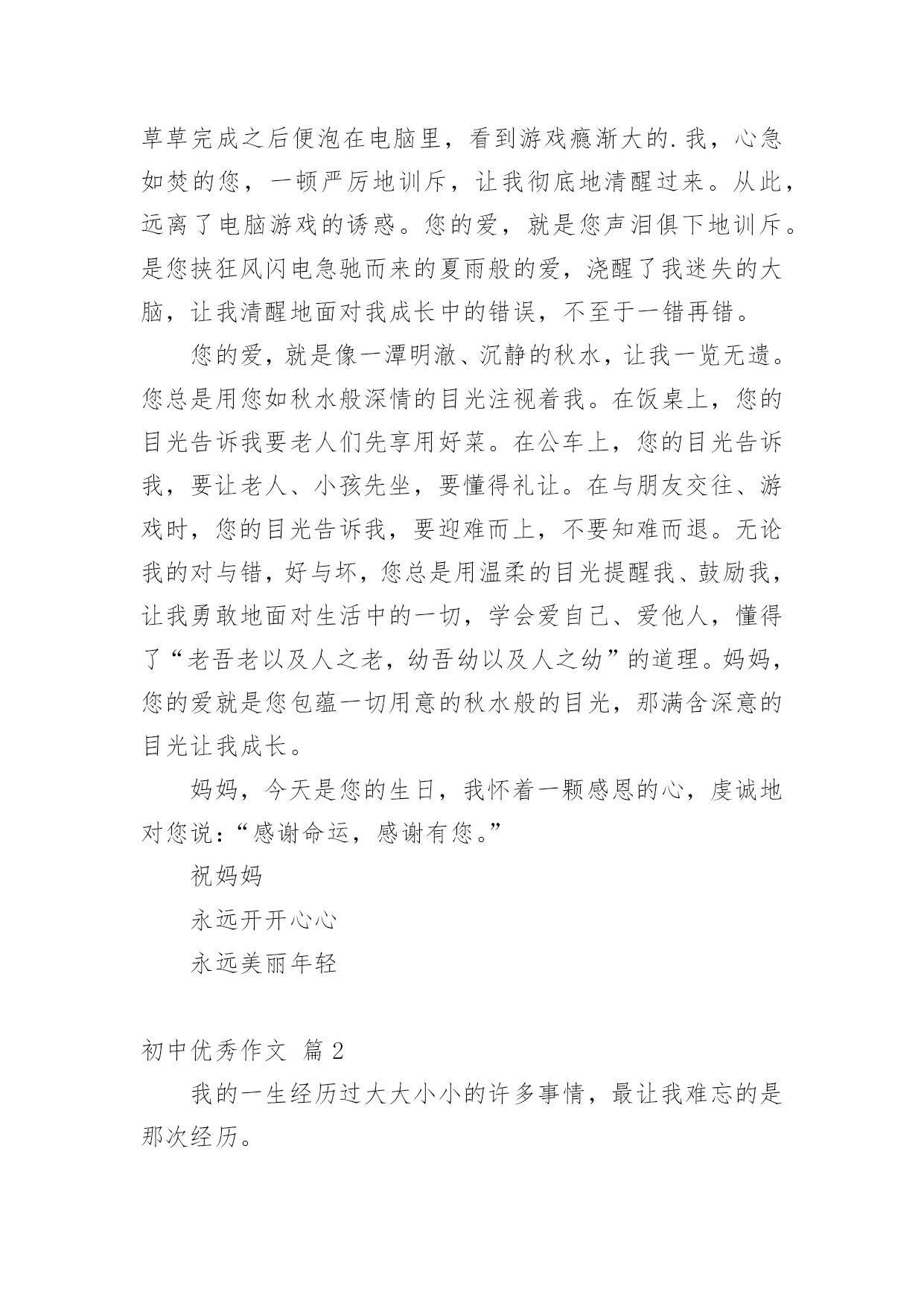 草草完成之后便泡在电脑里，看到游戏瘾渐大的.我，心急如焚的您，一顿严厉地训斥，让我彻底地清醒过来。从此，远离了电脑游戏的诱惑。您的爱，就是您声泪俱下地训斥。是您挟狂风闪电急驰而来的夏雨般的爱，浇醒了我迷失的大脑，让我清醒地面对我成长中的错误，不至于一错再错。

您的爱，就是像一潭明澈、沉静的秋水，让我一览无遗。您总是用您如秋水般深情的目光注视着我。在饭桌上，您的目光告诉我要老人们先享用好菜。在公车上，您的目光告诉我，要让老人、小孩先坐，要懂得礼让。在与朋友交往、游戏时，您的目光告诉我，要迎难而上，不要知难而退。无论我的对与错，好与坏，您总是用温柔的目光提醒我、鼓励我，让我勇敢地面对生活中的一切，学会爱自己、爱他人，懂得了“老吾老以及人之老，幼吾幼以及人之幼”的道理。妈妈，您的爱就是您包蕴一切用意的秋水般的目光，那满含深意的目光让我成长。

妈妈，今天是您的生日，我怀着一颗感恩的心，虔诚地对您说：“感谢命运，感谢有您。”

祝妈妈

永远开开心心

永远美丽年轻

初中优秀作文 篇2

我的一生经历过大大小小的许多事情，最让我难忘的是那次经历。